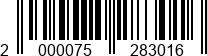 2 000075 283016